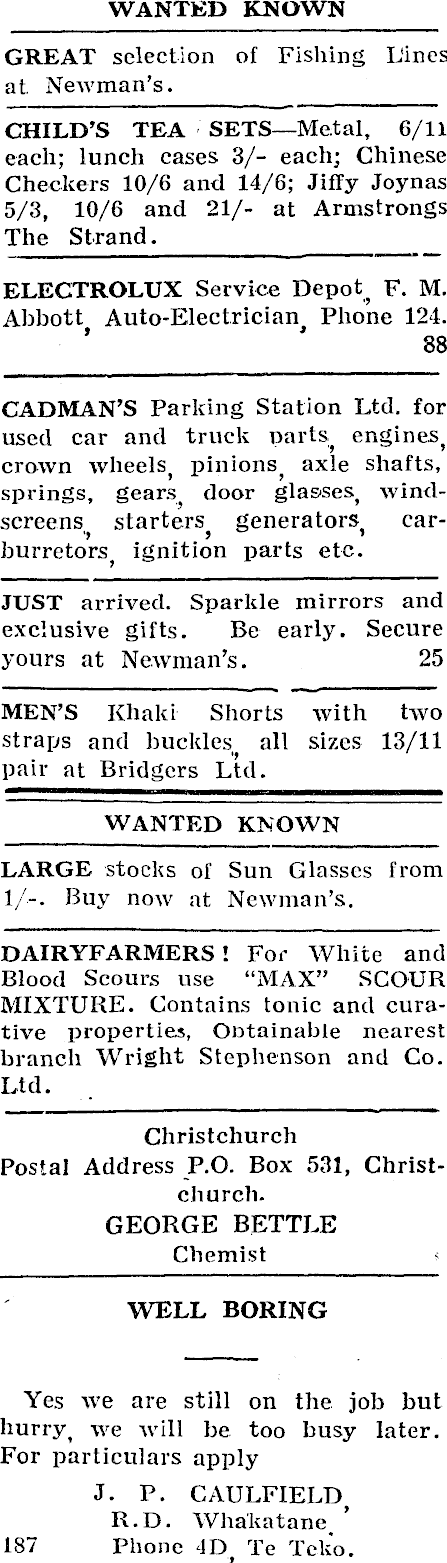 WANTED KNOWN

GREAT selection of Fishing Lines at Newman's.

CHILD'S TEA SETS—Metal, 6/11 each; lunch cases 3/- each; Chinese Checkers 10/6 and 14/6; Jiffy Joynas 5/3, 10/6 and 21/- at Armstrongs The Strand.

ELECTROLUX Service Depot, F. M. Abbott, Auto-Electrician, Phone 124.
88

CADMAN'S Parking Station Ltd. for used car and truck parts, engines, crown wheels, pinions, axle shafts, springs, gears, door glasses, windscreens, starters, generators, carburretors, ignition parts etc.

JUST arrived. Sparkle mirrors and exclusive gifts. Be early. Secure yours at Newman's. 25

MEN'S Khaki Shorts with two straps and buckles, all sizes 13/11 pair at Bridgers Ltd.

WANTED KNOWN

LARGE stocks of Sun Glasses from 1/-. Buy now at Newman's.

DAIRYFARMERS! For White and Blood Scours use "MAX" SCOUR MIXTURE. Contains tonic and curative properties, Obtainable nearest branch Wright Stephenson and Co. Ltd.

Christchurch
Postal Address P.O. Box 531, Christchurch.
GEORGE BETTLE
Chemist

WELL BORING

Yes we are still on the job but hurry, we will be too busy later. For particulars apply

J. P. CAULFIELD,
R.D. Whakatane,
187 Phone 4D, Te Teko.